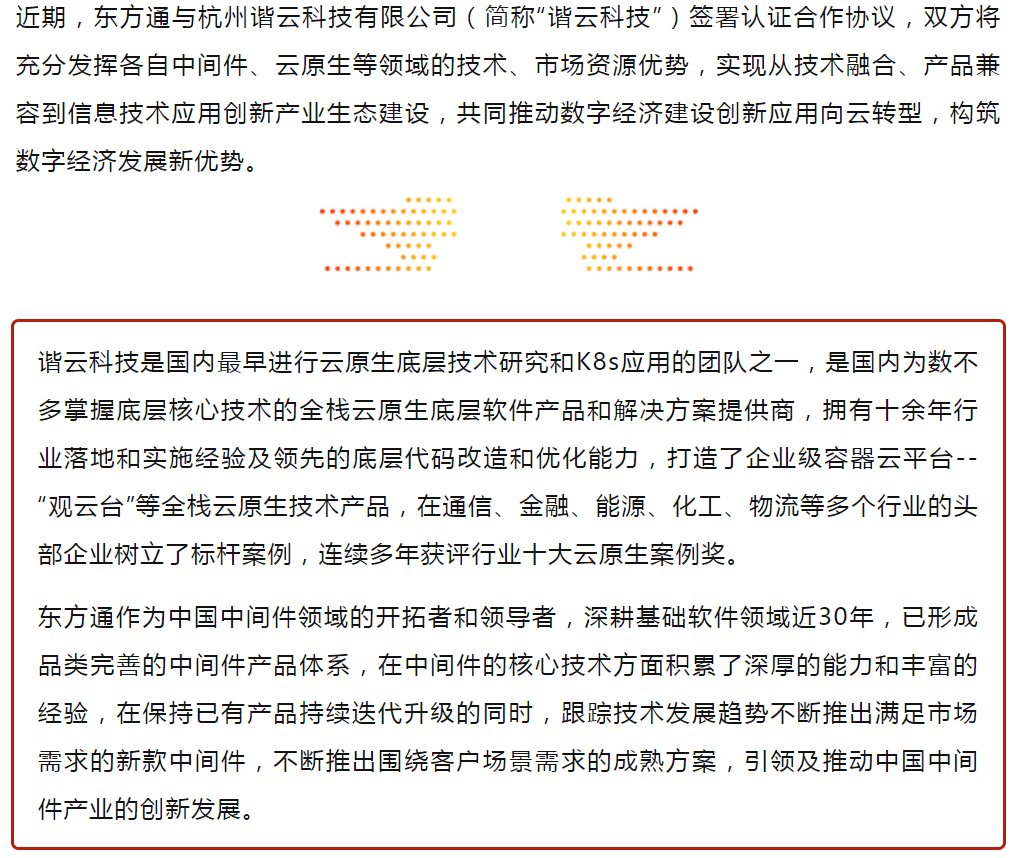 近期，东方通与杭州谐云科技有限公司（简称“谐云科技”）签署认证合作协议，双方将充分发挥各自中间件、云原生等领域的技术、市场资源优势，实现从技术融合、产品兼容到信息技术应用创新产业生态建设，共同推动数字经济建设创新应用向云转型，构筑数字经济发展新优势。

谐云科技是国内最早进行云原生底层技术研究和K8s应用的团队之一，是国内为数不多掌握底层核心技术的全栈云原生底层软件产品和解决方案提供商，拥有十余年行业落地和实施经验及领先的底层代码改造和优化能力，打造了企业级容器云平台--“观云台”等全栈云原生技术产品，在通信、金融、能源、化工、物流等多个行业的头部企业树立了标杆案例，连续多年获评行业十大云原生案例奖。

东方通作为中国中间件领域的开拓者和领导者，深耕基础软件领域近30年，已形成品类完善的中间件产品体系，在中间件的核心技术方面积累了深厚的能力和丰富的经验，在保持已有产品持续迭代升级的同时，跟踪技术发展趋势不断推出满足市场需求的新款中间件，不断推出围绕客户场景需求的成熟方案，引领及推动中国中间件产业的创新发展。